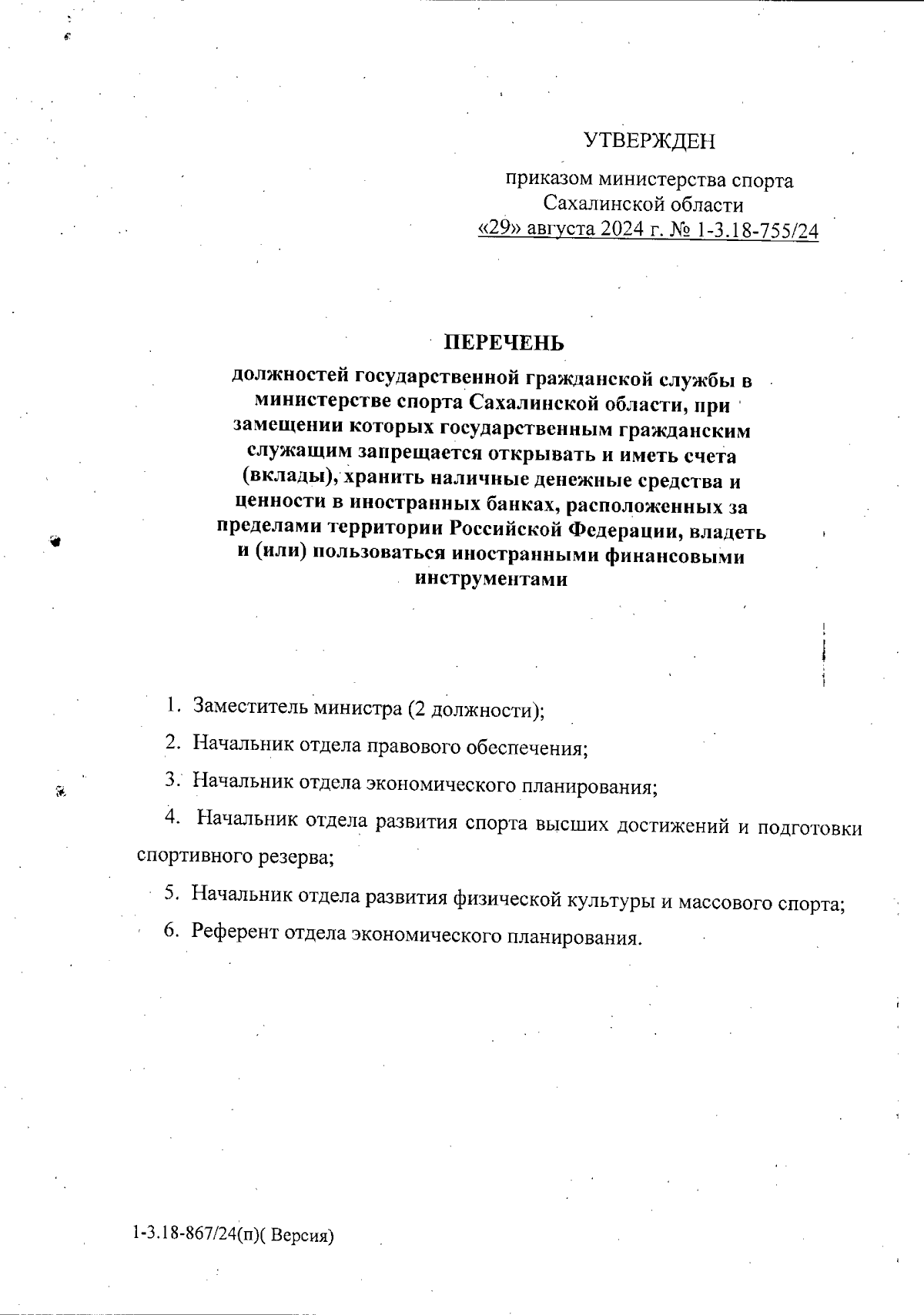 УТВЕРЖДЕН

приказом министерства спорта Сахалинской области «29» августа 2024 г. № 1-3.18-755/24

ПЕРЕЧЕНЬ

должностей государственной гражданской службы в министерстве спорта Сахалинской области, при замещении которых государственным гражданским служащим запрещается открывать и иметь счета (вклады), хранить наличные денежные средства и ценности в иностранных банках, расположенных за пределами территории Российской Федерации, владеть и (или) пользоваться иностранными финансовыми инструментами

1. Заместитель министра (2 должности);

2. Начальник отдела правового обеспечения;

3. Начальник отдела экономического планирования;

4. Начальник отдела развития спорта высших достижений и подготовки спортивного резерва;

5. Начальник отдела развития физической культуры и массового спорта;

6. Референт отдела экономического планирования.

1-3.18-867/24(п)( Версия)